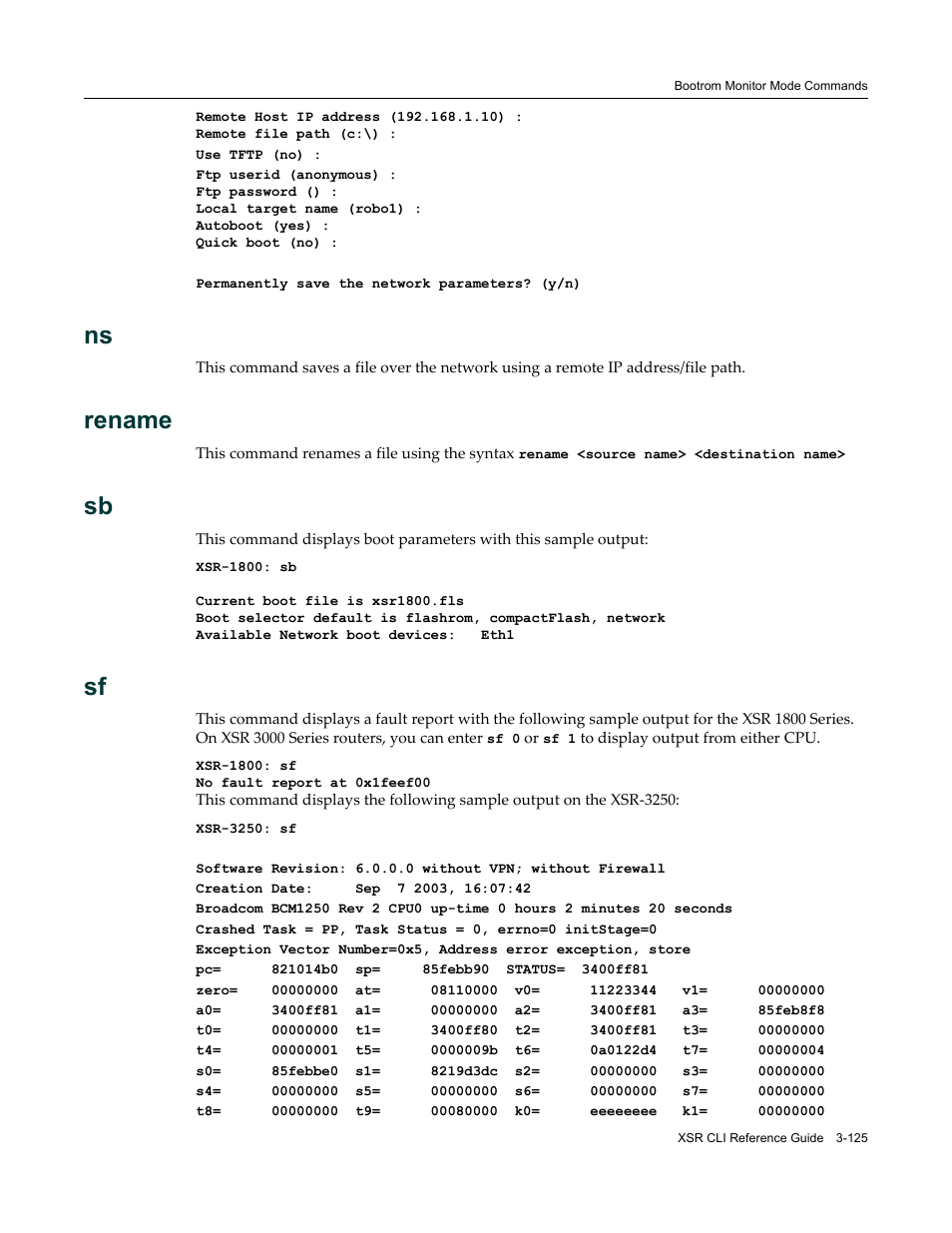 Bootrom Monitor Mode Commands

Remote Host IP address (192.168.1.10) :
Remote file path (c:\) :
Use TFTP (no) :
Ftp userid (anonymous) :
Ftp password () :
Local target name (robo1) :
Autoboot (yes) :
Quick boot (no) :

Permanently save the network parameters? (y/n)

ns

This command saves a file over the network using a remote IP address/file path.

rename

This command renames a file using the syntax rename <source name> <destination name>

sb

This command displays boot parameters with this sample output:

XSR-1800: sb

Current boot file is xsr1800.fls
Boot selector default is flashrom, compactFlash, network
Available Network boot devices:   Eth1

sf

This command displays a fault report with the following sample output for the XSR 1800 Series. On XSR 3000 Series routers, you can enter sf 0 or sf 1 to display output from either CPU.

XSR-1800: sf
No fault report at 0x1feef00
This command displays the following sample output on the XSR-3250:

XSR-3250: sf

Software Revision: 6.0.0.0 without VPN; without Firewall
Creation Date:     Sep  7 2003, 16:07:42
Broadcom BCM1250 Rev 2 CPU0 up-time 0 hours 2 minutes 20 seconds
Crashed Task = PP, Task Status = 0, errno=0 initStage=0
Exception Vector Number=0x5, Address error exception, store
pc=      821014b0  sp=     85febb90  STATUS=  3400ff81
zero=    00000000  at=     08110000  v0=      11223344  v1=      00000000
a0=      3400ff81  a1=     00000000  a2=      3400ff81  a3=      85feb8f8
t0=      00000000  t1=     3400ff80  t2=      3400ff81  t3=      00000000
t4=      00000001  t5=     0000009b  t6=      0a0122d4  t7=      00000004
s0=      85febbe0  s1=     8219d3dc  s2=      00000000  s3=      00000000
s4=      00000000  s5=     00000000  s6=      00000000  s7=      00000000
t8=      00000000  t9=     00080000  k0=      eeeeeeee  k1=      00000000

XSR CLI Reference Guide  3-125